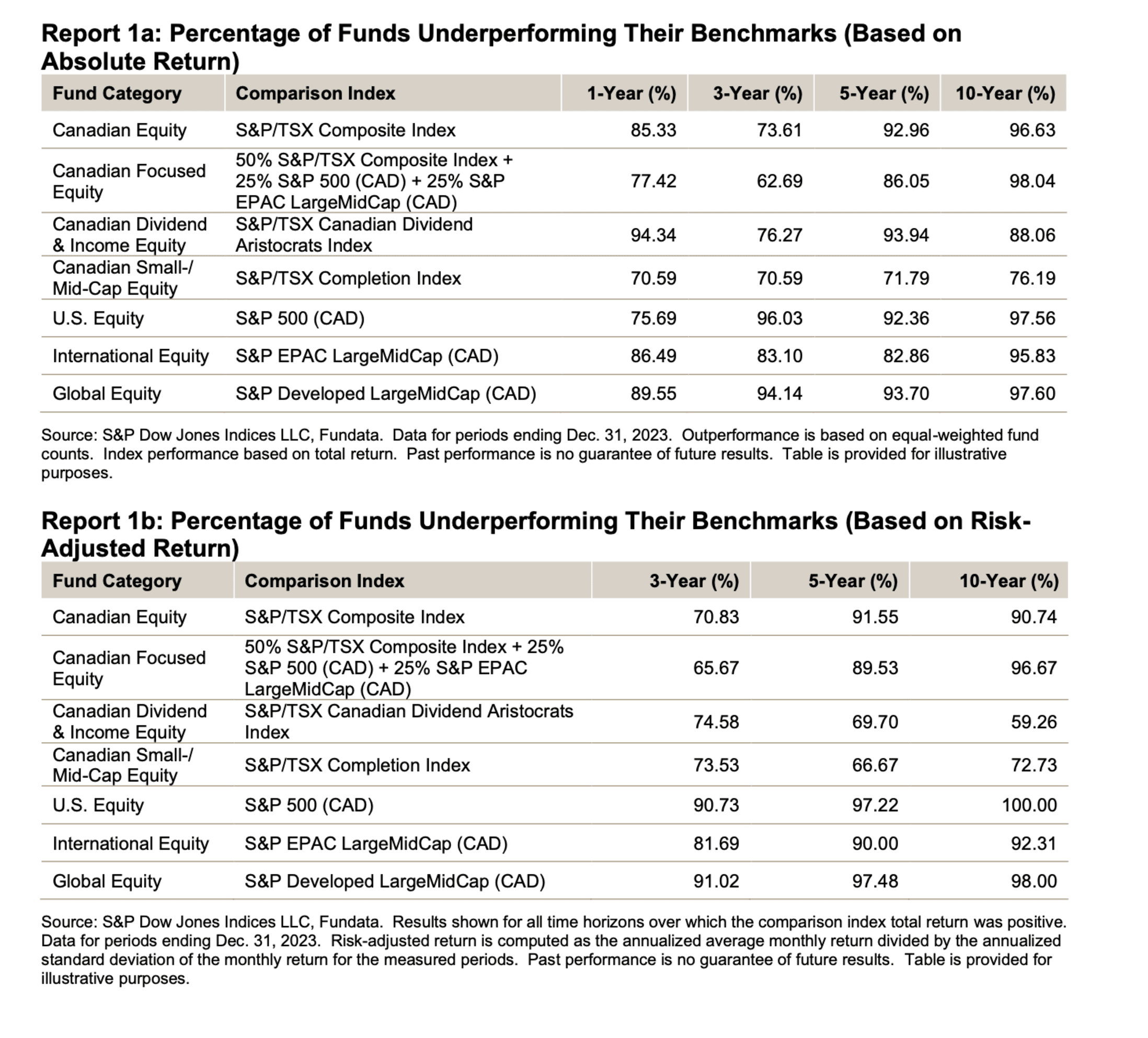 Report 1a: Percentage of Funds Underperforming Their Benchmarks (Based on Absolute Return)

| Fund Category | Comparison Index | 1-Year (%) | 3-Year (%) | 5-Year (%) | 10-Year (%) |
|---|---|---|---|---|---|
| Canadian Equity | S&P/TSX Composite Index | 85.33 | 73.61 | 92.96 | 96.63 |
| Canadian Focused Equity | 50% S&P/TSX Composite Index + 25% S&P 500 (CAD) + 25% S&P EPAC LargeMidCap (CAD) | 77.42 | 62.69 | 86.05 | 98.04 |
| Canadian Dividend & Income Equity | S&P/TSX Canadian Dividend Aristocrats Index | 94.34 | 76.27 | 93.94 | 88.06 |
| Canadian Small-/ Mid-Cap Equity | S&P/TSX Completion Index | 70.59 | 70.59 | 71.79 | 76.19 |
| U.S. Equity | S&P 500 (CAD) | 75.69 | 96.03 | 92.36 | 97.56 |
| International Equity | S&P EPAC LargeMidCap (CAD) | 86.49 | 83.10 | 82.86 | 95.83 |
| Global Equity | S&P Developed LargeMidCap (CAD) | 89.55 | 94.14 | 93.70 | 97.60 |

Source: S&P Dow Jones Indices LLC, Fundata. Data for periods ending Dec. 31, 2023. Outperformance is based on equal-weighted fund counts. Index performance based on total return. Past performance is no guarantee of future results. Table is provided for illustrative purposes.

Report 1b: Percentage of Funds Underperforming Their Benchmarks (Based on Risk-Adjusted Return)

| Fund Category | Comparison Index | 3-Year (%) | 5-Year (%) | 10-Year (%) |
|---|---|---|---|---|
| Canadian Equity | S&P/TSX Composite Index | 70.83 | 91.55 | 90.74 |
| Canadian Focused Equity | 50% S&P/TSX Composite Index + 25% S&P 500 (CAD) + 25% S&P EPAC LargeMidCap (CAD) | 65.67 | 89.53 | 96.67 |
| Canadian Dividend & Income Equity | S&P/TSX Canadian Dividend Aristocrats Index | 74.58 | 69.70 | 59.26 |
| Canadian Small-/ Mid-Cap Equity | S&P/TSX Completion Index | 73.53 | 66.67 | 72.73 |
| U.S. Equity | S&P 500 (CAD) | 90.73 | 97.22 | 100.00 |
| International Equity | S&P EPAC LargeMidCap (CAD) | 81.69 | 90.00 | 92.31 |
| Global Equity | S&P Developed LargeMidCap (CAD) | 91.02 | 97.48 | 98.00 |

Source: S&P Dow Jones Indices LLC, Fundata. Results shown for all time horizons over which the comparison index total return was positive. Data for periods ending Dec. 31, 2023. Risk-adjusted return is computed as the annualized average monthly return divided by the annualized standard deviation of the monthly return for the measured periods. Past performance is no guarantee of future results. Table is provided for illustrative purposes.